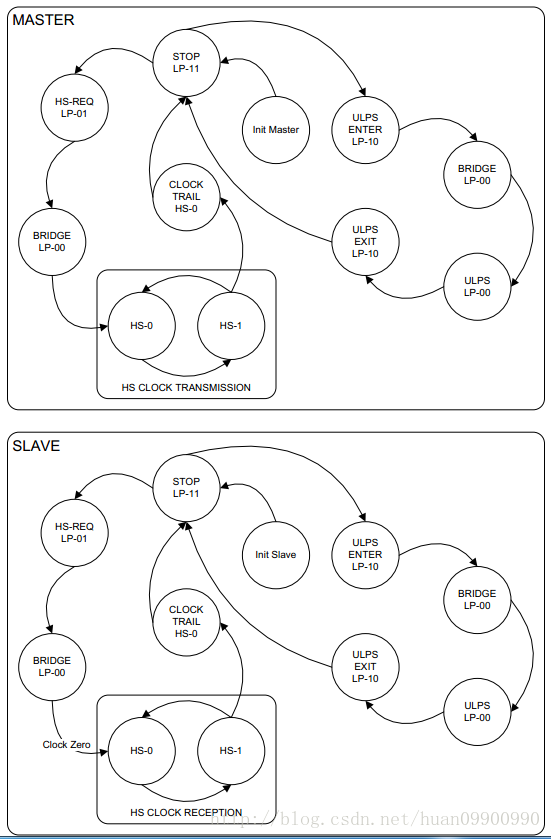 MASTER

STOP
LP-11

HS-REQ
LP-01

Init Master

ULPS
ENTER
LP-10

BRIDGE
LP-00

CLOCK
TRAIL
HS-0

BRIDGE
LP-00

ULPS
EXIT
LP-10

ULPS
LP-00

HS-0

HS-1

HS CLOCK TRANSMISSION

SLAVE

STOP
LP-11

HS-REQ
LP-01

Init Slave

ULPS
ENTER
LP-10

BRIDGE
LP-00

CLOCK
TRAIL
HS-0

BRIDGE
LP-00

ULPS
EXIT
LP-10

ULPS
LP-00

Clock Zero

HS-0

HS-1

HS CLOCK RECEPTION

http://blog.csdn.net/huan09900990